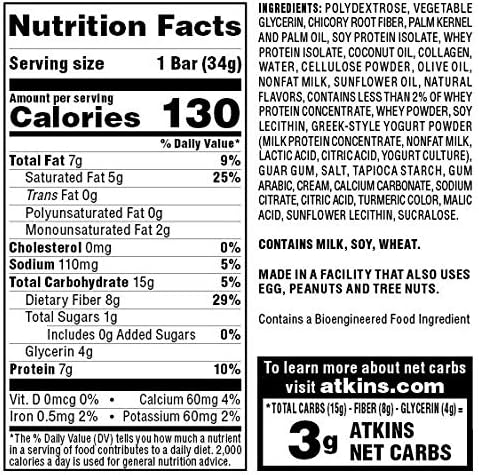 Nutrition Facts

Serving size 1 Bar (34g)

Amount per serving
Calories 130

% Daily Value*

Total Fat 7g 9%
Saturated Fat 5g 25%
Trans Fat 0g
Polyunsaturated Fat 0g
Monounsaturated Fat 2g
Cholesterol 0mg 0%
Sodium 110mg 5%
Total Carbohydrate 15g 5%
Dietary Fiber 8g 29%
Total Sugars 1g
Includes 0g Added Sugars 0%
Glycerin 4g
Protein 7g 10%

Vit. D 0mcg 0% • Calcium 60mg 4%
Iron 0.5mg 2% • Potassium 60mg 2%

*The % Daily Value (DV) tells you how much a nutrient in a serving of food contributes to a daily diet. 2,000 calories a day is used for general nutrition advice.

INGREDIENTS: POLYDEXTROSE, VEGETABLE GLYCERIN, CHICORY ROOT FIBER, PALM KERNEL AND PALM OIL, SOY PROTEIN ISOLATE, WHEY PROTEIN ISOLATE, COCONUT OIL, COLLAGEN, WATER, CELLULOSE POWDER, OLIVE OIL, NONFAT MILK, SUNFLOWER OIL, NATURAL FLAVORS, CONTAINS LESS THAN 2% OF WHEY PROTEIN CONCENTRATE, WHEY POWDER, SOY LECITHIN, GREEK-STYLE YOGURT POWDER (MILK PROTEIN CONCENTRATE, NONFAT MILK, LACTIC ACID, CITRIC ACID, YOGURT CULTURE), GUAR GUM, SALT, TAPIOCA STARCH, GUM ARABIC, CREAM, CALCIUM CARBONATE, SODIUM CITRATE, CITRIC ACID, TURMERIC COLOR, MALIC ACID, SUNFLOWER LECITHIN, SUCRALOSE.

CONTAINS MILK, SOY, WHEAT.

MADE IN A FACILITY THAT ALSO USES EGG, PEANUTS AND TREE NUTS.

Contains a Bioengineered Food Ingredient

To learn more about net carbs visit atkins.com

*TOTAL CARBS (15g) - FIBER (8g) - GLYCERIN (4g) =

3g ATKINS NET CARBS